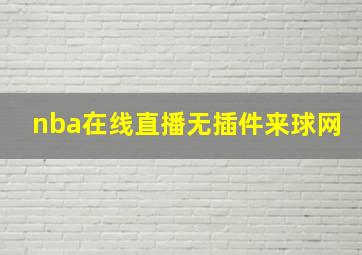 nba在线直播无插件来球网